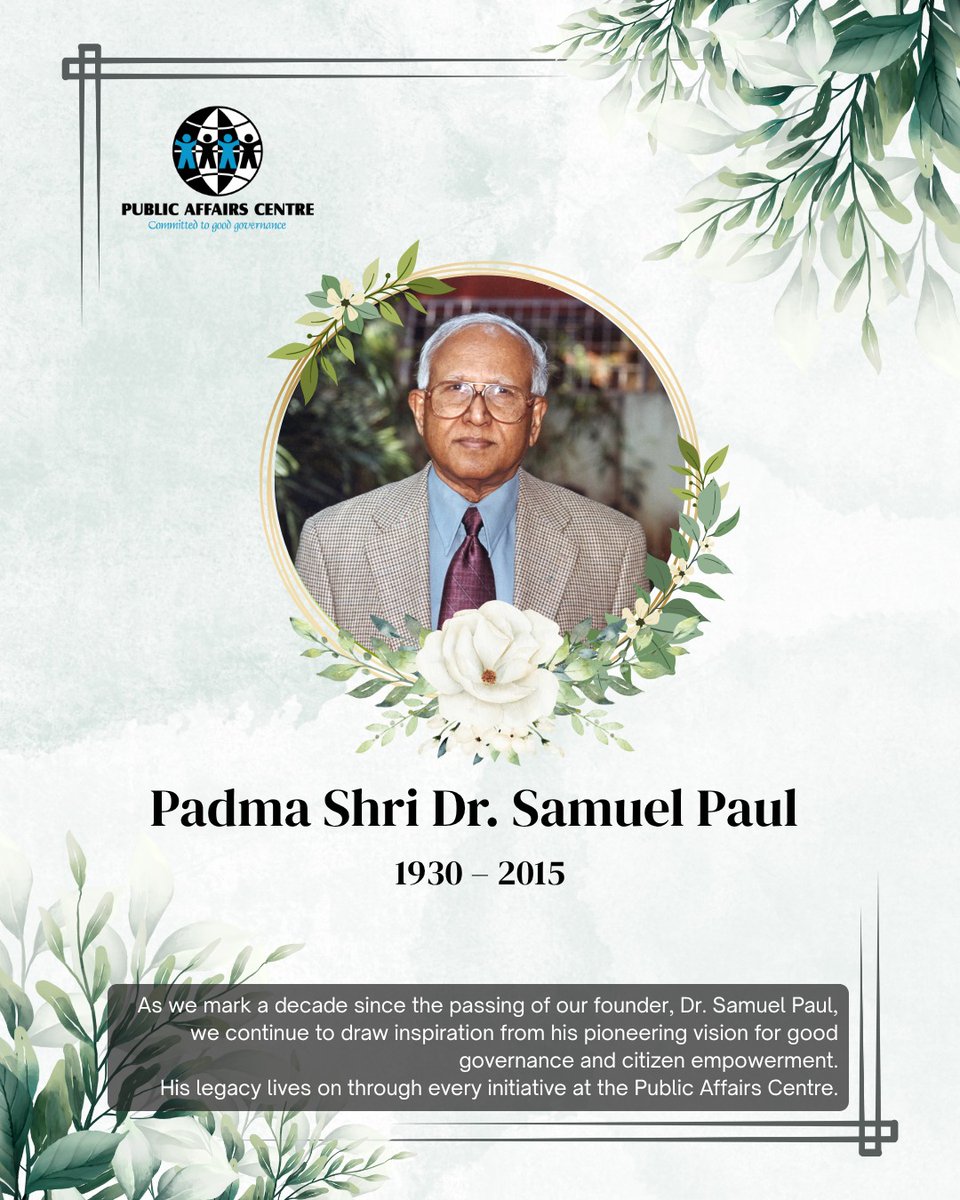 PUBLIC AFFAIRS CENTRE
Committed to good governance

Padma Shri Dr. Samuel Paul

1930 – 2015

As we mark a decade since the passing of our founder, Dr. Samuel Paul, we continue to draw inspiration from his pioneering vision for good governance and citizen empowerment.
His legacy lives on through every initiative at the Public Affairs Centre.